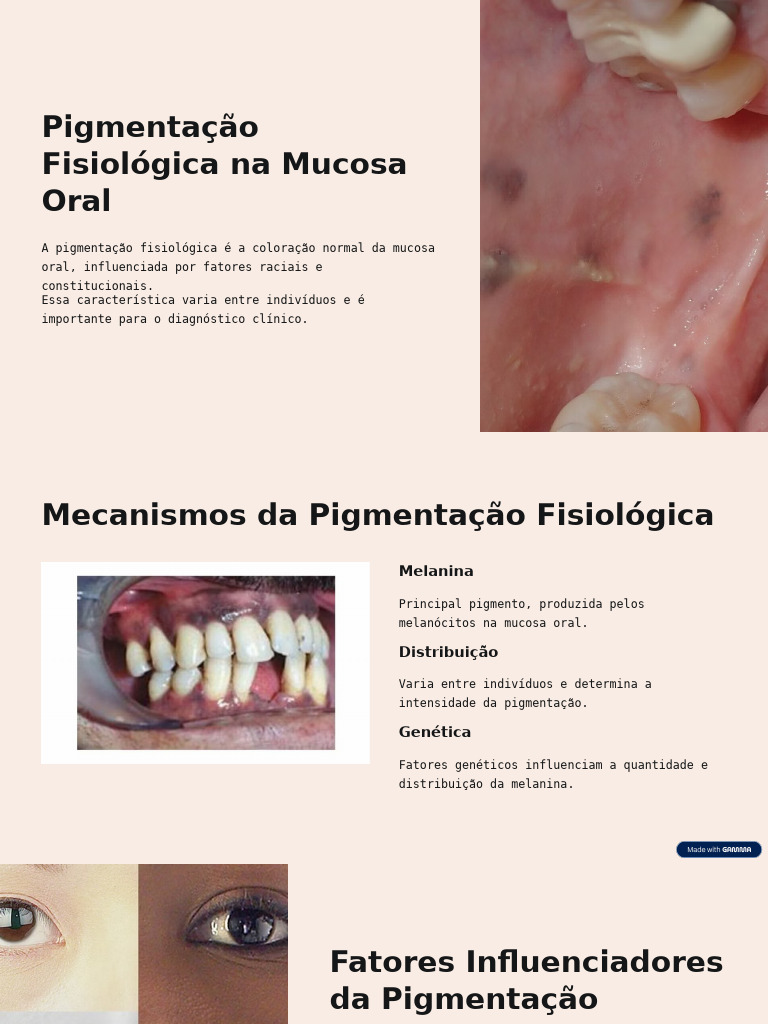 Pigmentação Fisiológica na Mucosa Oral

A pigmentação fisiológica é a coloração normal da mucosa oral, influenciada por fatores raciais e constitucionais.
Essa característica varia entre indivíduos e é importante para o diagnóstico clínico.

Mecanismos da Pigmentação Fisiológica

Melanina

Principal pigmento, produzida pelos melanócitos na mucosa oral.

Distribuição

Varia entre indivíduos e determina a intensidade da pigmentação.

Genética

Fatores genéticos influenciam a quantidade e distribuição da melanina.

Made with GAMMA

Fatores Influenciadores da Pigmentação